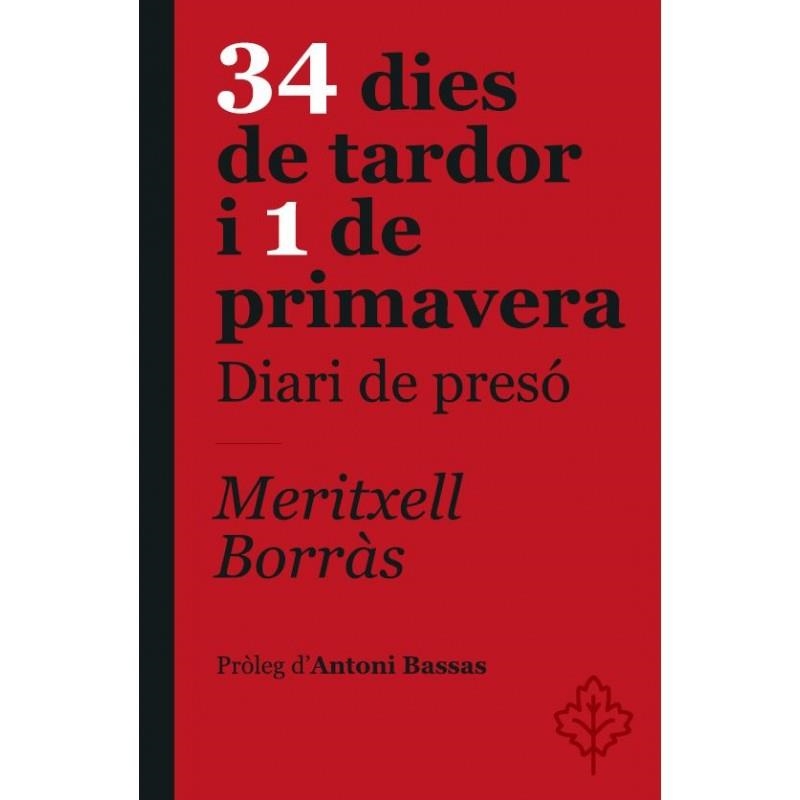 34 dies de tardor i 1 de primavera
Diari de presó

Meritxell Borràs

Pròleg d'Antoni Bassas